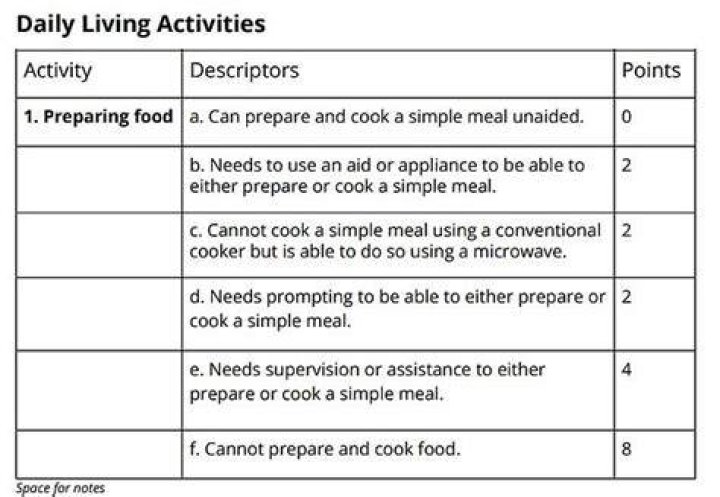 Daily Living Activities

| Activity | Descriptors | Points |
|---|---|---|
| 1. Preparing food | a. Can prepare and cook a simple meal unaided. | 0 |
| | b. Needs to use an aid or appliance to be able to either prepare or cook a simple meal. | 2 |
| | c. Cannot cook a simple meal using a conventional cooker but is able to do so using a microwave. | 2 |
| | d. Needs prompting to be able to either prepare or cook a simple meal. | 2 |
| | e. Needs supervision or assistance to either prepare or cook a simple meal. | 4 |
| | f. Cannot prepare and cook food. | 8 |

Space for notes